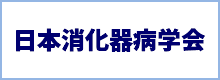 日本消化器病学会